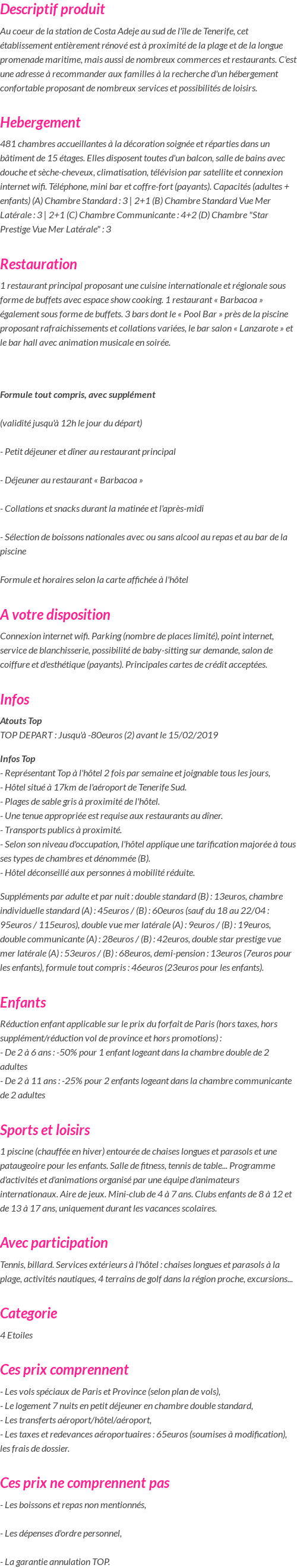 Descriptif produit

Au coeur de la station de Costa Adeje au sud de l'île de Tenerife, cet établissement entièrement rénové est à proximité de la plage et de la longue promenade maritime, mais aussi de nombreux commerces et restaurants. C'est une adresse à recommander aux familles à la recherche d'un hébergement confortable proposant de nombreux services et possibilités de loisirs.

Hebergement

481 chambres accueillantes à la décoration soignée et réparties dans un bâtiment de 15 étages. Elles disposent toutes d'un balcon, salle de bains avec douche et sèche-cheveux, climatisation, télévision par satellite et connexion internet wifi. Téléphone, mini bar et coffre-fort (payants). Capacités (adultes + enfants) (A) Chambre Standard : 3 | 2+1 (B) Chambre Standard Vue Mer Latérale : 3 | 2+1 (C) Chambre Communicante : 4+2 (D) Chambre "Star Prestige Vue Mer Latérale" : 3

Restauration

1 restaurant principal proposant une cuisine internationale et régionale sous forme de buffets avec espace show cooking. 1 restaurant « Barbacoa » également sous forme de buffets. 3 bars dont le « Pool Bar » près de la piscine proposant rafraichissements et collations variées, le bar salon « Lanzarote » et le bar hall avec animation musicale en soirée.

Formule tout compris, avec supplément

(validité jusqu'à 12h le jour du départ)

- Petit déjeuner et dîner au restaurant principal

- Déjeuner au restaurant « Barbacoa »

- Collations et snacks durant la matinée et l'après-midi

- Sélection de boissons nationales avec ou sans alcool au repas et au bar de la piscine

Formule et horaires selon la carte affichée à l'hôtel

A votre disposition

Connexion internet wifi. Parking (nombre de places limité), point internet, service de blanchisserie, possibilité de baby-sitting sur demande, salon de coiffure et d'esthétique (payants). Principales cartes de crédit acceptées.

Infos

Atouts Top
TOP DEPART : Jusqu'à -80euros (2) avant le 15/02/2019

Infos Top
- Représentant Top à l'hôtel 2 fois par semaine et joignable tous les jours,
- Hôtel situé à 17km de l'aéroport de Tenerife Sud.
- Plages de sable gris à proximité de l'hôtel.
- Une tenue appropriée est requise aux restaurants au dîner.
- Transports publics à proximité.
- Selon son niveau d'occupation, l'hôtel applique une tarification majorée à tous ses types de chambres et dénommée (B).
- Hôtel déconseillé aux personnes à mobilité réduite.

Suppléments par adulte et par nuit : double standard (B) : 13euros, chambre individuelle standard (A) : 45euros / (B) : 60euros (sauf du 18 au 22/04 : 95euros / 115euros), double vue mer latérale (A) : 9euros / (B) : 19euros, double communicante (A) : 28euros / (B) : 42euros, double star prestige vue mer latérale (A) : 53euros / (B) : 68euros, demi-pension : 13euros (7euros pour les enfants), formule tout compris : 46euros (23euros pour les enfants).

Enfants

Réduction enfant applicable sur le prix du forfait de Paris (hors taxes, hors supplément/réduction vol de province et hors promotions) :
- De 2 à 6 ans : -50% pour 1 enfant logeant dans la chambre double de 2 adultes
- De 2 à 11 ans : -25% pour 2 enfants logeant dans la chambre communicante de 2 adultes

Sports et loisirs

1 piscine (chauffée en hiver) entourée de chaises longues et parasols et une pataugeoire pour les enfants. Salle de fitness, tennis de table... Programme d'activités et d'animations organisé par une équipe d'animateurs internationaux. Aire de jeux. Mini-club de 4 à 7 ans. Clubs enfants de 8 à 12 et de 13 à 17 ans, uniquement durant les vacances scolaires.

Avec participation

Tennis, billard. Services extérieurs à l'hôtel : chaises longues et parasols à la plage, activités nautiques, 4 terrains de golf dans la région proche, excursions...

Categorie

4 Etoiles

Ces prix comprennent

- Les vols spéciaux de Paris et Province (selon plan de vols),
- Le logement 7 nuits en petit déjeuner en chambre double standard,
- Les transferts aéroport/hôtel/aéroport,
- Les taxes et redevances aéroportuaires : 65euros (soumises à modification), les frais de dossier.

Ces prix ne comprennent pas

- Les boissons et repas non mentionnés,

- Les dépenses d'ordre personnel,

- La garantie annulation TOP.